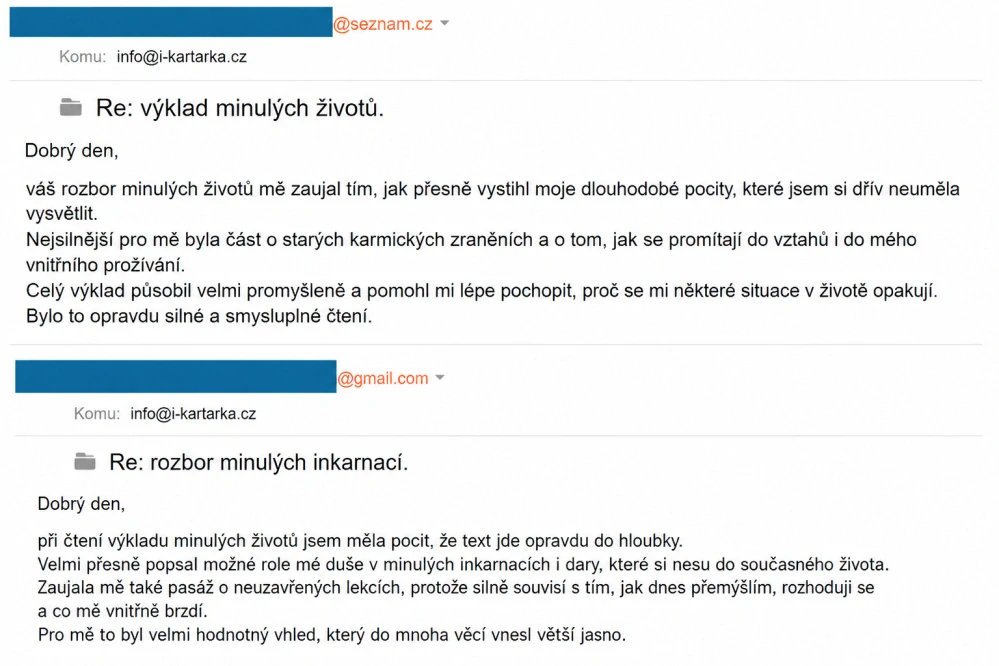 @seznam.cz

Komu: info@i-kartarka.cz

Re: výklad minulých životů.

Dobrý den,

váš rozbor minulých životů mě zaujal tím, jak přesně vystihl moje dlouhodobé pocity, které jsem si dřív neuměla vysvětlit.
Nejsilnější pro mě byla část o starých karmických zraněních a o tom, jak se promítají do vztahů i do mého vnitřního prožívání.
Celý výklad působil velmi promyšleně a pomohl mi lépe pochopit, proč se mi některé situace v životě opakují.
Bylo to opravdu silné a smysluplné čtení.

@gmail.com

Komu: info@i-kartarka.cz

Re: rozbor minulých inkarnací.

Dobrý den,

při čtení výkladu minulých životů jsem měla pocit, že text jde opravdu do hloubky.
Velmi přesně popsal možné role mé duše v minulých inkarnacích i dary, které si nesu do současného života.
Zaujala mě také pasáž o neuzavřených lekcích, protože silně souvisí s tím, jak dnes přemýšlím, rozhoduji se a co mě vnitřně brzdí.
Pro mě to byl velmi hodnotný vhled, který do mnoha věcí vnesl větší jasno.